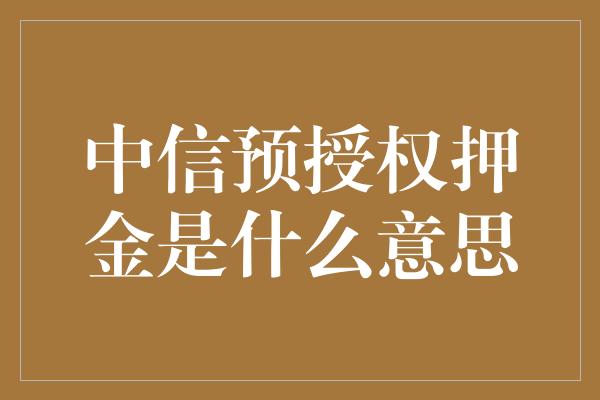 中信预授权押金是什么意思